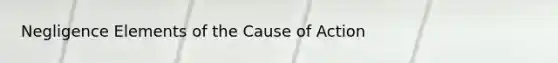 Negligence Elements of the Cause of Action